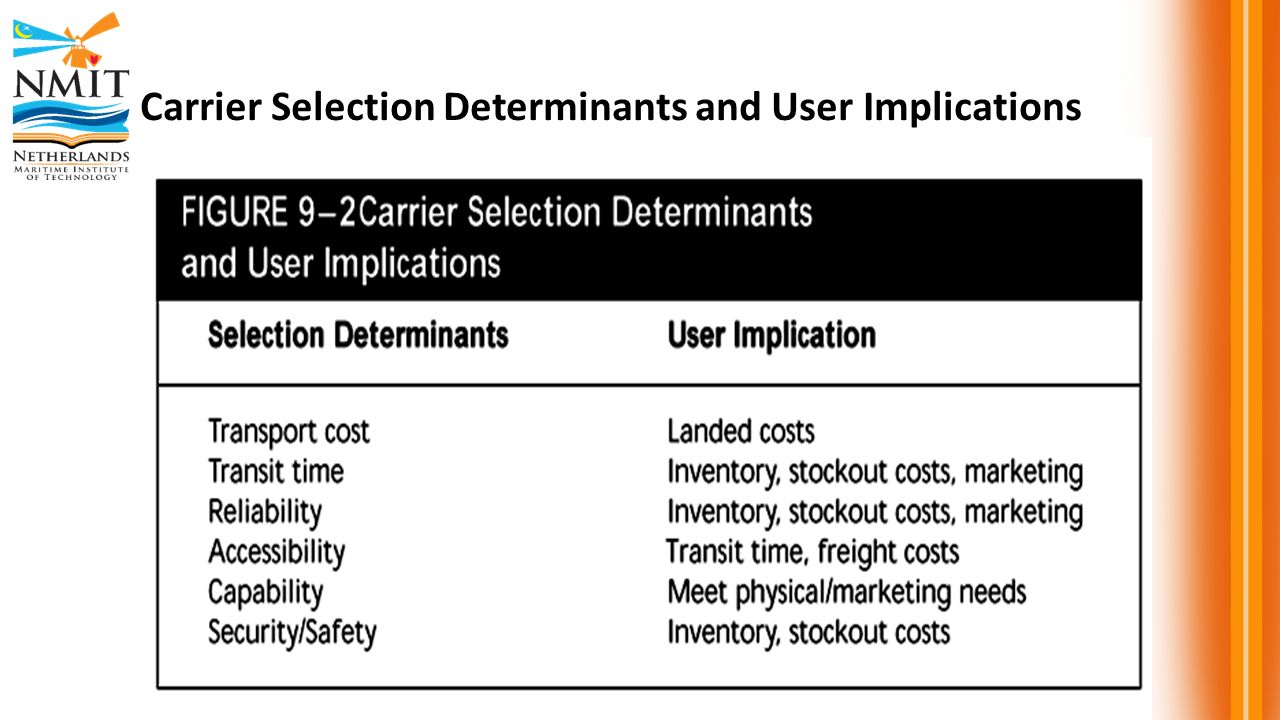 NMIT
NETHERLANDS
MARITIME INSTITUTE
OF TECHNOLOGY

Carrier Selection Determinants and User Implications

FIGURE 9–2Carrier Selection Determinants and User Implications

| Selection Determinants | User Implication |
|---|---|
| Transport cost | Landed costs |
| Transit time | Inventory, stockout costs, marketing |
| Reliability | Inventory, stockout costs, marketing |
| Accessibility | Transit time, freight costs |
| Capability | Meet physical/marketing needs |
| Security/Safety | Inventory, stockout costs |